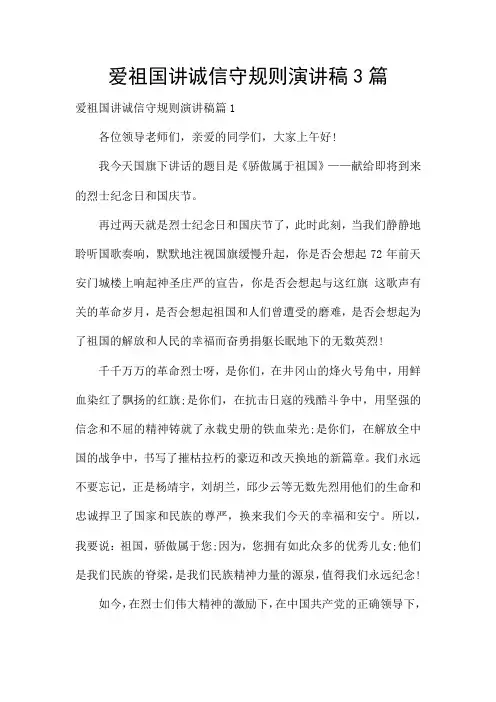 爱祖国讲诚信守规则演讲稿3篇

爱祖国讲诚信守规则演讲稿篇1

各位领导老师们，亲爱的同学们，大家上午好!

我今天国旗下讲话的题目是《骄傲属于祖国》——献给即将到来的烈士纪念日和国庆节。

再过两天就是烈士纪念日和国庆节了，此时此刻，当我们静静地聆听国歌奏响，默默地注视国旗缓慢升起，你是否会想起72年前天安门城楼上响起神圣庄严的宣告，你是否会想起与这红旗 这歌声有关的革命岁月，是否会想起祖国和人们曾遭受的磨难，是否会想起为了祖国的解放和人民的幸福而奋勇捐躯长眠地下的无数英烈!

千千万万的革命烈士呀，是你们，在井冈山的烽火号角中，用鲜血染红了飘扬的红旗;是你们，在抗击日寇的残酷斗争中，用坚强的信念和不屈的精神铸就了永载史册的铁血荣光;是你们，在解放全中国的战争中，书写了摧枯拉朽的豪迈和改天换地的新篇章。我们永远不要忘记，正是杨靖宇，刘胡兰，邱少云等无数先烈用他们的生命和忠诚捍卫了国家和民族的尊严，换来我们今天的幸福和安宁。所以，我要说：祖国，骄傲属于您;因为，您拥有如此众多的优秀儿女;他们是我们民族的脊梁，是我们民族精神力量的源泉，值得我们永远纪念!

如今，在烈士们伟大精神的激励下，在中国共产党的正确领导下，